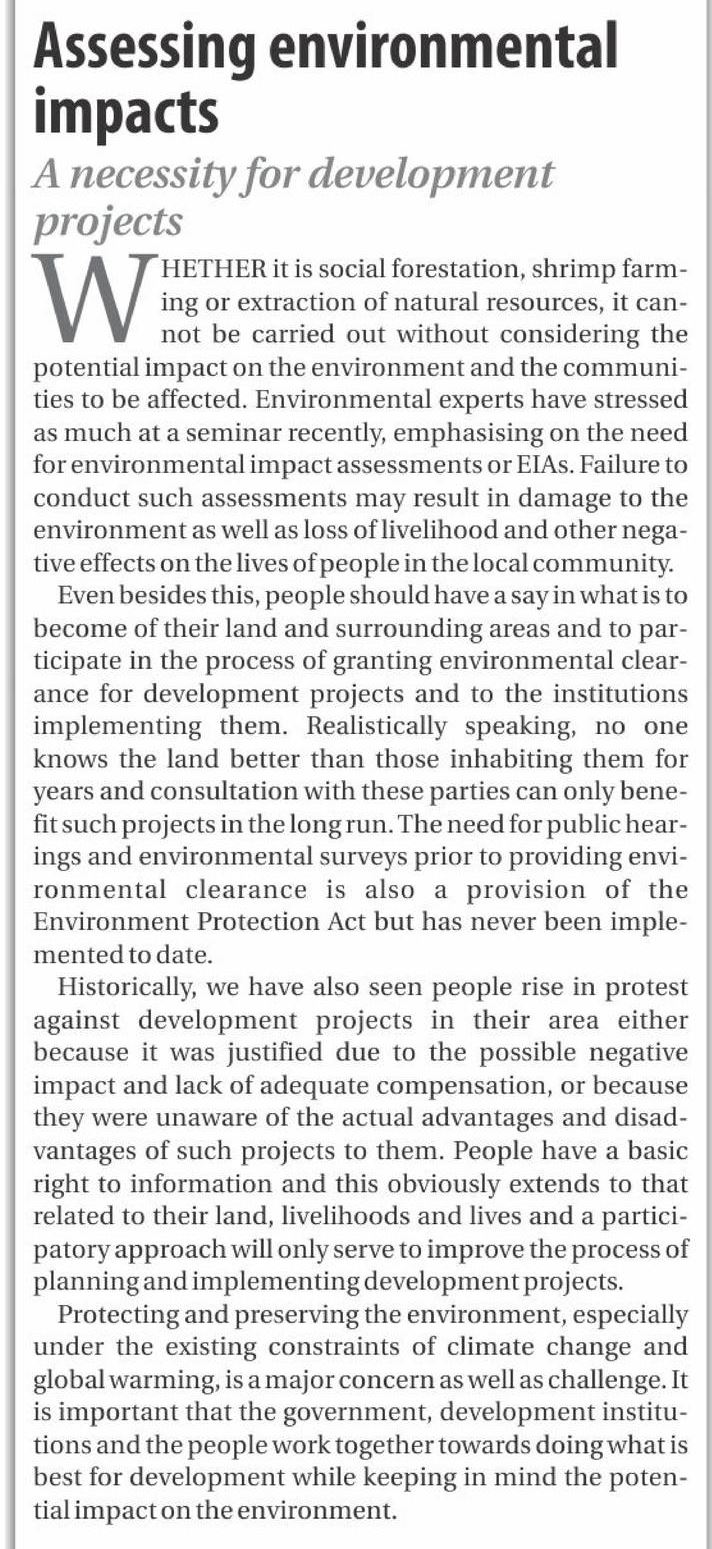 Assessing environmental impacts

A necessity for development projects

WHETHER it is social forestation, shrimp farming or extraction of natural resources, it cannot be carried out without considering the potential impact on the environment and the communities to be affected. Environmental experts have stressed as much at a seminar recently, emphasising on the need for environmental impact assessments or EIAs. Failure to conduct such assessments may result in damage to the environment as well as loss of livelihood and other negative effects on the lives of people in the local community.

Even besides this, people should have a say in what is to become of their land and surrounding areas and to participate in the process of granting environmental clearance for development projects and to the institutions implementing them. Realistically speaking, no one knows the land better than those inhabiting them for years and consultation with these parties can only benefit such projects in the long run. The need for public hearings and environmental surveys prior to providing environmental clearance is also a provision of the Environment Protection Act but has never been implemented to date.

Historically, we have also seen people rise in protest against development projects in their area either because it was justified due to the possible negative impact and lack of adequate compensation, or because they were unaware of the actual advantages and disadvantages of such projects to them. People have a basic right to information and this obviously extends to that related to their land, livelihoods and lives and a participatory approach will only serve to improve the process of planning and implementing development projects.

Protecting and preserving the environment, especially under the existing constraints of climate change and global warming, is a major concern as well as challenge. It is important that the government, development institutions and the people work together towards doing what is best for development while keeping in mind the potential impact on the environment.